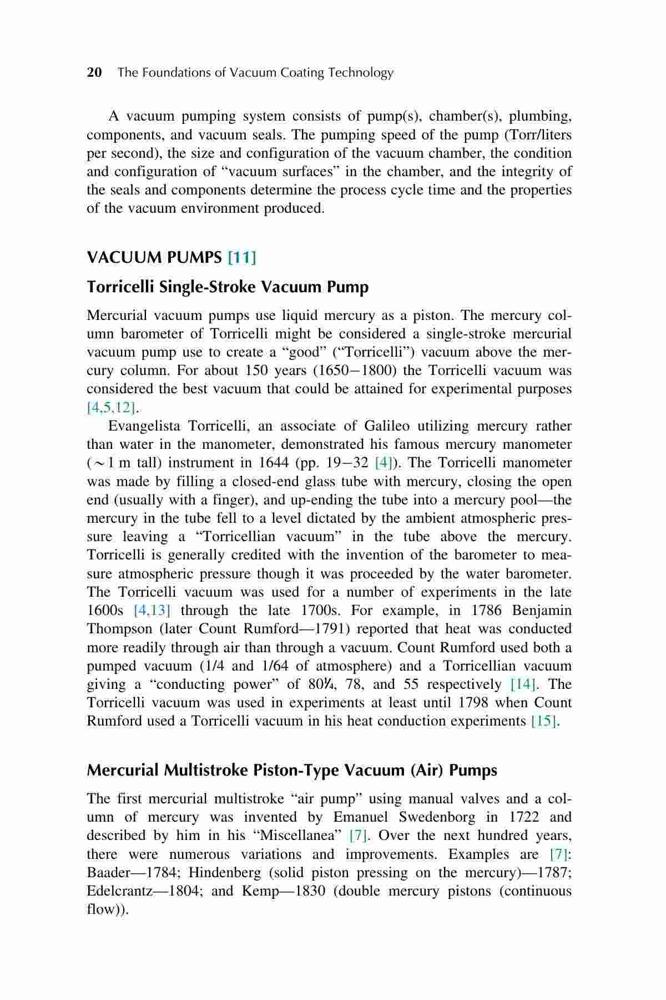 20 The Foundations of Vacuum Coating Technology

A vacuum pumping system consists of pump(s), chamber(s), plumbing, components, and vacuum seals. The pumping speed of the pump (Torr/liters per second), the size and configuration of the vacuum chamber, the condition and configuration of "vacuum surfaces" in the chamber, and the integrity of the seals and components determine the process cycle time and the properties of the vacuum environment produced.

VACUUM PUMPS [11]

Torricelli Single-Stroke Vacuum Pump

Mercurial vacuum pumps use liquid mercury as a piston. The mercury column barometer of Torricelli might be considered a single-stroke mercurial vacuum pump use to create a "good" ("Torricelli") vacuum above the mercury column. For about 150 years (1650–1800) the Torricelli vacuum was considered the best vacuum that could be attained for experimental purposes [4,5,12].

Evangelista Torricelli, an associate of Galileo utilizing mercury rather than water in the manometer, demonstrated his famous mercury manometer ($\sim$1 m tall) instrument in 1644 (pp. 19–32 [4]). The Torricelli manometer was made by filling a closed-end glass tube with mercury, closing the open end (usually with a finger), and up-ending the tube into a mercury pool—the mercury in the tube fell to a level dictated by the ambient atmospheric pressure leaving a "Torricellian vacuum" in the tube above the mercury. Torricelli is generally credited with the invention of the barometer to measure atmospheric pressure though it was proceeded by the water barometer. The Torricelli vacuum was used for a number of experiments in the late 1600s [4,13] through the late 1700s. For example, in 1786 Benjamin Thompson (later Count Rumford—1791) reported that heat was conducted more readily through air than through a vacuum. Count Rumford used both a pumped vacuum (1/4 and 1/64 of atmosphere) and a Torricellian vacuum giving a "conducting power" of 80¼, 78, and 55 respectively [14]. The Torricelli vacuum was used in experiments at least until 1798 when Count Rumford used a Torricelli vacuum in his heat conduction experiments [15].

Mercurial Multistroke Piston-Type Vacuum (Air) Pumps

The first mercurial multistroke "air pump" using manual valves and a column of mercury was invented by Emanuel Swedenborg in 1722 and described by him in his "Miscellanea" [7]. Over the next hundred years, there were numerous variations and improvements. Examples are [7]: Baader—1784; Hindenberg (solid piston pressing on the mercury)—1787; Edelcrantz—1804; and Kemp—1830 (double mercury pistons (continuous flow)).